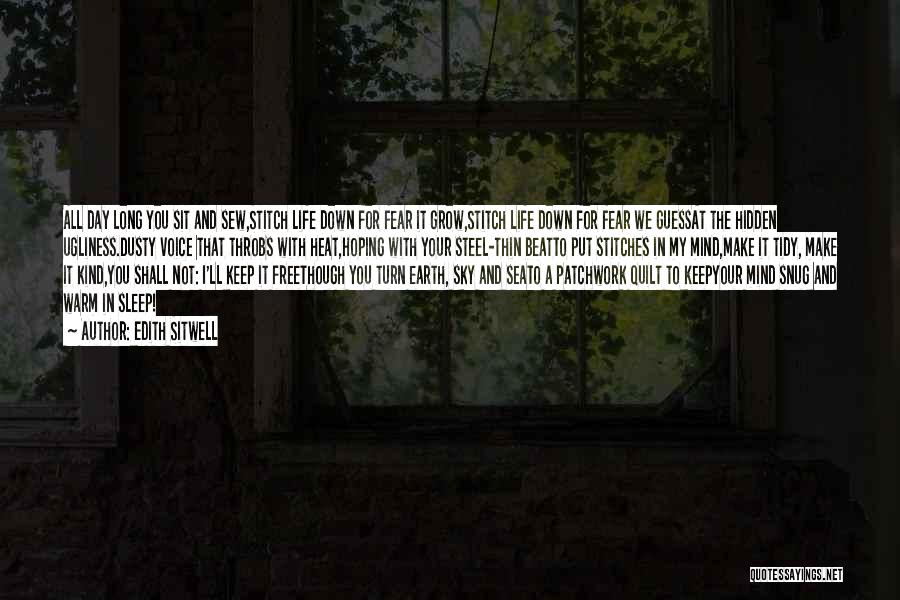 ALL DAY LONG YOU SIT AND SEW,STITCH LIFE DOWN FOR FEAR IT GROW,STITCH LIFE DOWN FOR FEAR WE GUESSAT THE HIDDEN UGLINESS.DUSTY VOICE THAT THROBS WITH HEAT,HOPING WITH YOUR STEEL-THIN BEATTO PUT STITCHES IN MY MIND,MAKE IT TIDY, MAKE IT KIND,YOU SHALL NOT: I'LL KEEP IT FREETHOUGH YOU TURN EARTH, SKY AND SEATO A PATCHWORK QUILT TO KEEPYOUR MIND SNUG AND WARM IN SLEEP!

— AUTHOR: EDITH SITWELL

QUOTESSAYINGS.NET